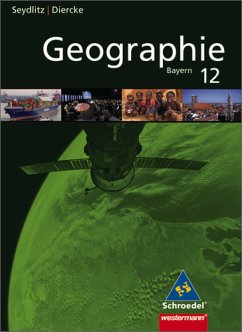 Seydlitz | Diercke

Geographie

Bayern 12

Schroedel®

westermann®